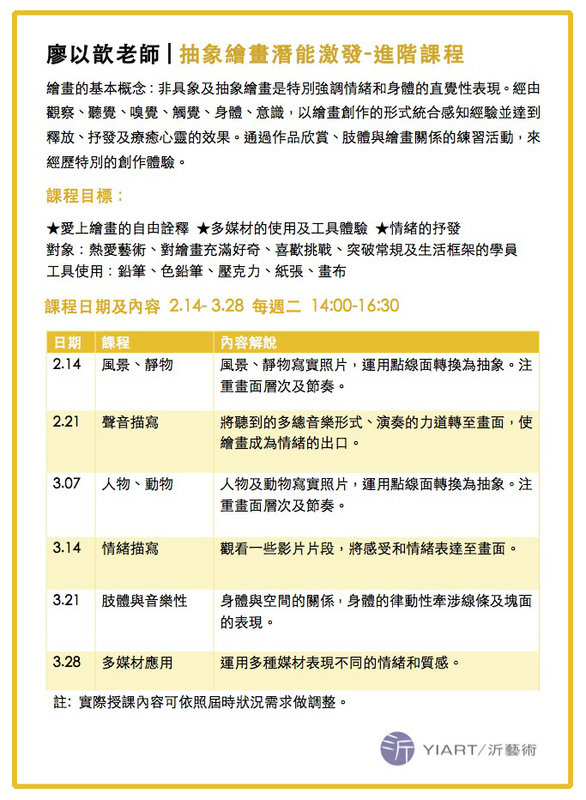 廖以歆老師 | 抽象繪畫潛能激發-進階課程

繪畫的基本概念：非具象及抽象繪畫是特別強調情緒和身體的直覺性表現。經由觀察、聽覺、嗅覺、觸覺、身體、意識，以繪畫創作的形式統合感知經驗並達到釋放、抒發及療癒心靈的效果。通過作品欣賞、肢體與繪畫關係的練習活動，來經歷特別的創作體驗。

課程目標：

★愛上繪畫的自由詮釋 ★多媒材的使用及工具體驗 ★情緒的抒發
對象：熱愛藝術、對繪畫充滿好奇、喜歡挑戰、突破常規及生活框架的學員
工具使用：鉛筆、色鉛筆、壓克力、紙張、畫布

課程日期及內容 2.14- 3.28 每週二 14:00-16:30

| 日期 | 課程 | 內容解說 |
|---|---|---|
| 2.14 | 風景、靜物 | 風景、靜物寫實照片，運用點線面轉換為抽象。注重畫面層次及節奏。 |
| 2.21 | 聲音描寫 | 將聽到的多總音樂形式、演奏的力道轉至畫面，使繪畫成為情緒的出口。 |
| 3.07 | 人物、動物 | 人物及動物寫實照片，運用點線面轉換為抽象。注重畫面層次及節奏。 |
| 3.14 | 情緒描寫 | 觀看一些影片片段，將感受和情緒表達至畫面。 |
| 3.21 | 肢體與音樂性 | 身體與空間的關係，身體的律動性牽涉線條及塊面的表現。 |
| 3.28 | 多媒材應用 | 運用多種媒材表現不同的情緒和質感。 |

註：實際授課內容可依照屆時狀況需求做調整。

YIART/沂藝術